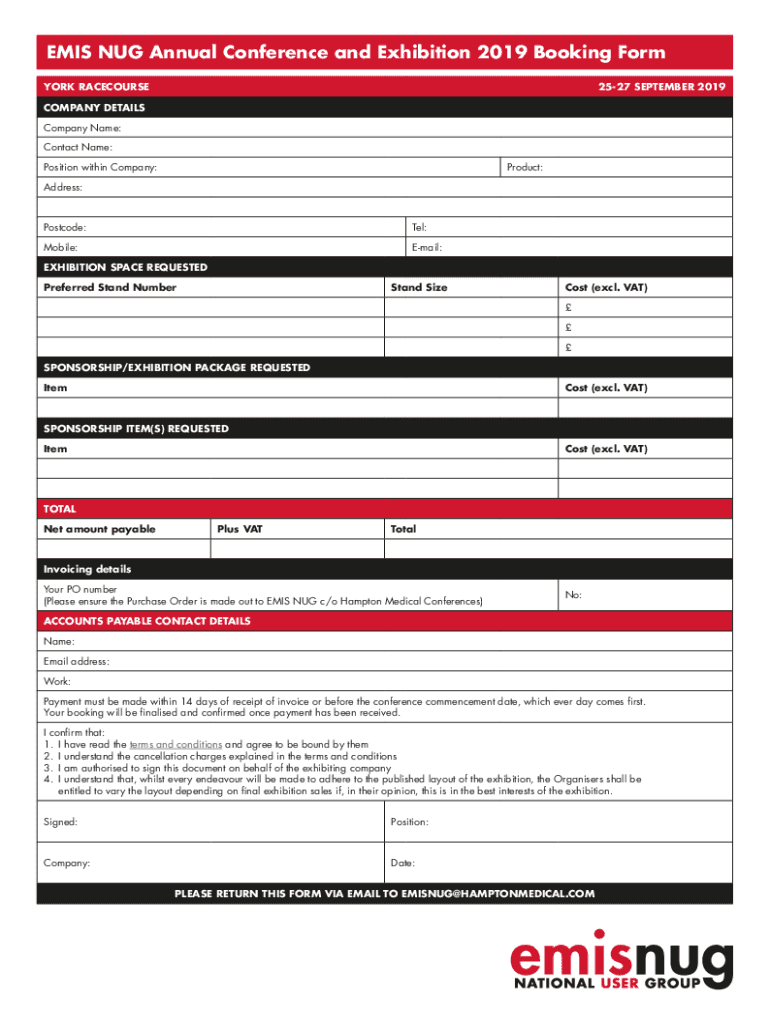 EMIS NUG Annual Conference and Exhibition 2019 Booking Form

YORK RACECOURSE

25-27 SEPTEMBER 2019

COMPANY DETAILS

Company Name:

Contact Name:

Position within Company:

Product:

Address:

Postcode:

Tel:

Mobile:

E-mail:

EXHIBITION SPACE REQUESTED

| Preferred Stand Number | Stand Size | Cost (excl. VAT) |
|---|---|---|
| | | £ |
| | | £ |
| | | £ |

SPONSORSHIP/EXHIBITION PACKAGE REQUESTED

| Item | Cost (excl. VAT) |
|---|---|
| | |

SPONSORSHIP ITEM(S) REQUESTED

| Item | Cost (excl. VAT) |
|---|---|
| | |
| | |

TOTAL

| Net amount payable | Plus VAT | Total |
|---|---|---|
| | | |

Invoicing details

Your PO number
(Please ensure the Purchase Order is made out to EMIS NUG c/o Hampton Medical Conferences)

No:

ACCOUNTS PAYABLE CONTACT DETAILS

Name:

Email address:

Work:

Payment must be made within 14 days of receipt of invoice or before the conference commencement date, which ever day comes first. Your booking will be finalised and confirmed once payment has been received.

I confirm that:
1. I have read the terms and conditions and agree to be bound by them
2. I understand the cancellation charges explained in the terms and conditions
3. I am authorised to sign this document on behalf of the exhibiting company
4. I understand that, whilst every endeavour will be made to adhere to the published layout of the exhibition, the Organisers shall be entitled to vary the layout depending on final exhibition sales if, in their opinion, this is in the best interests of the exhibition.

Signed:

Position:

Company:

Date:

PLEASE RETURN THIS FORM VIA EMAIL TO EMISNUG@HAMPTONMEDICAL.COM

emisnug
NATIONAL USER GROUP